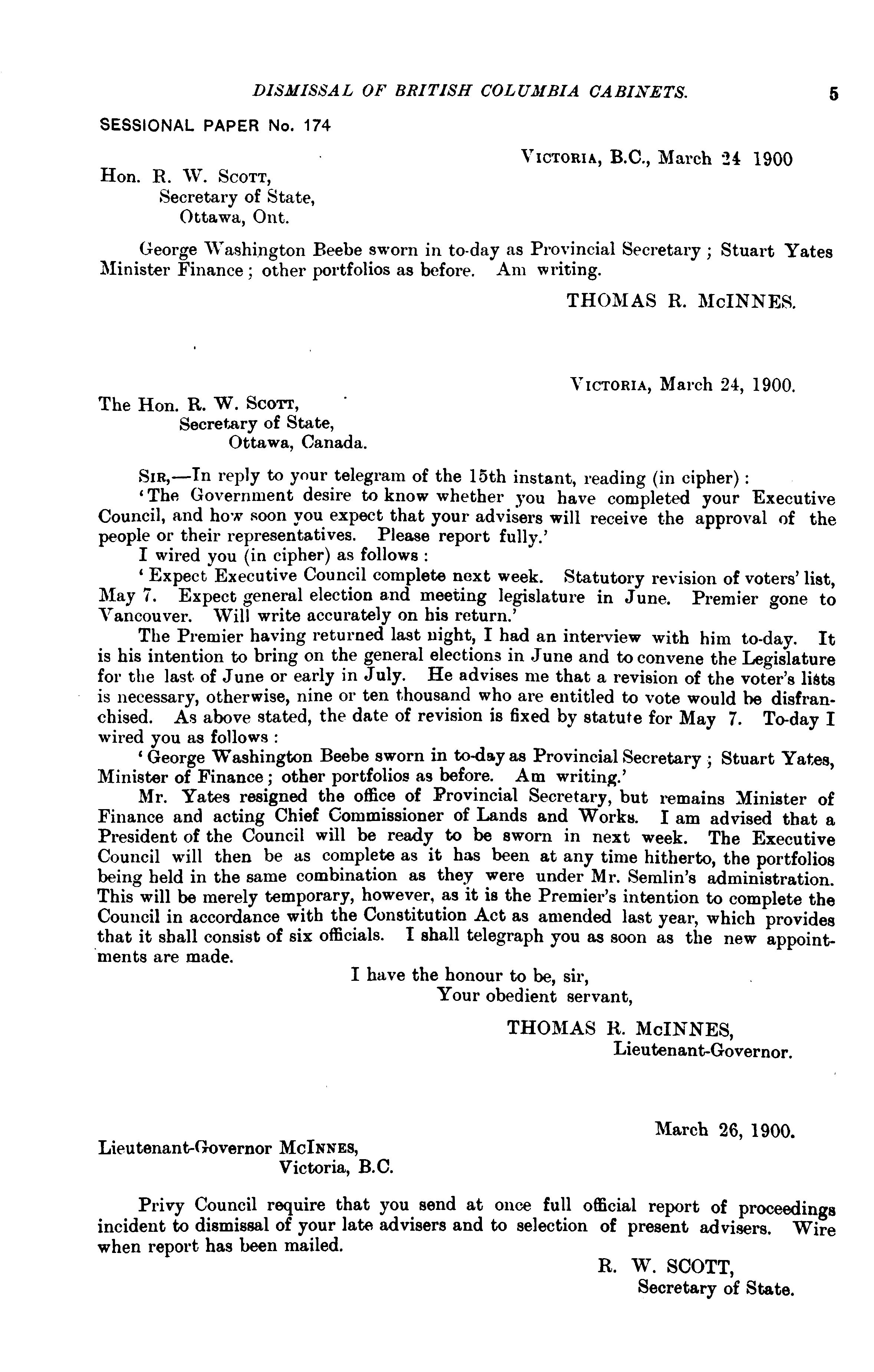 DISMISSAL OF BRITISH COLUMBIA CABINETS. 5

SESSIONAL PAPER No. 174

VICTORIA, B.C., March 24 1900

Hon. R. W. SCOTT,
Secretary of State,
Ottawa, Ont.

George Washington Beebe sworn in to-day as Provincial Secretary; Stuart Yates Minister Finance; other portfolios as before. Am writing.

THOMAS R. McINNES.

VICTORIA, March 24, 1900.

The Hon. R. W. SCOTT,
Secretary of State,
Ottawa, Canada.

SIR,—In reply to your telegram of the 15th instant, reading (in cipher):

'The Government desire to know whether you have completed your Executive Council, and how soon you expect that your advisers will receive the approval of the people or their representatives. Please report fully.'

I wired you (in cipher) as follows:

'Expect Executive Council complete next week. Statutory revision of voters' list, May 7. Expect general election and meeting legislature in June. Premier gone to Vancouver. Will write accurately on his return.'

The Premier having returned last night, I had an interview with him to-day. It is his intention to bring on the general elections in June and to convene the Legislature for the last of June or early in July. He advises me that a revision of the voter's lists is necessary, otherwise, nine or ten thousand who are entitled to vote would be disfranchised. As above stated, the date of revision is fixed by statute for May 7. To-day I wired you as follows:

'George Washington Beebe sworn in to-day as Provincial Secretary; Stuart Yates, Minister of Finance; other portfolios as before. Am writing.'

Mr. Yates resigned the office of Provincial Secretary, but remains Minister of Finance and acting Chief Commissioner of Lands and Works. I am advised that a President of the Council will be ready to be sworn in next week. The Executive Council will then be as complete as it has been at any time hitherto, the portfolios being held in the same combination as they were under Mr. Semlin's administration. This will be merely temporary, however, as it is the Premier's intention to complete the Council in accordance with the Constitution Act as amended last year, which provides that it shall consist of six officials. I shall telegraph you as soon as the new appointments are made.

I have the honour to be, sir,
Your obedient servant,

THOMAS R. McINNES,
Lieutenant-Governor.

March 26, 1900.

Lieutenant-Governor McINNES,
Victoria, B.C.

Privy Council require that you send at once full official report of proceedings incident to dismissal of your late advisers and to selection of present advisers. Wire when report has been mailed.

R. W. SCOTT,
Secretary of State.